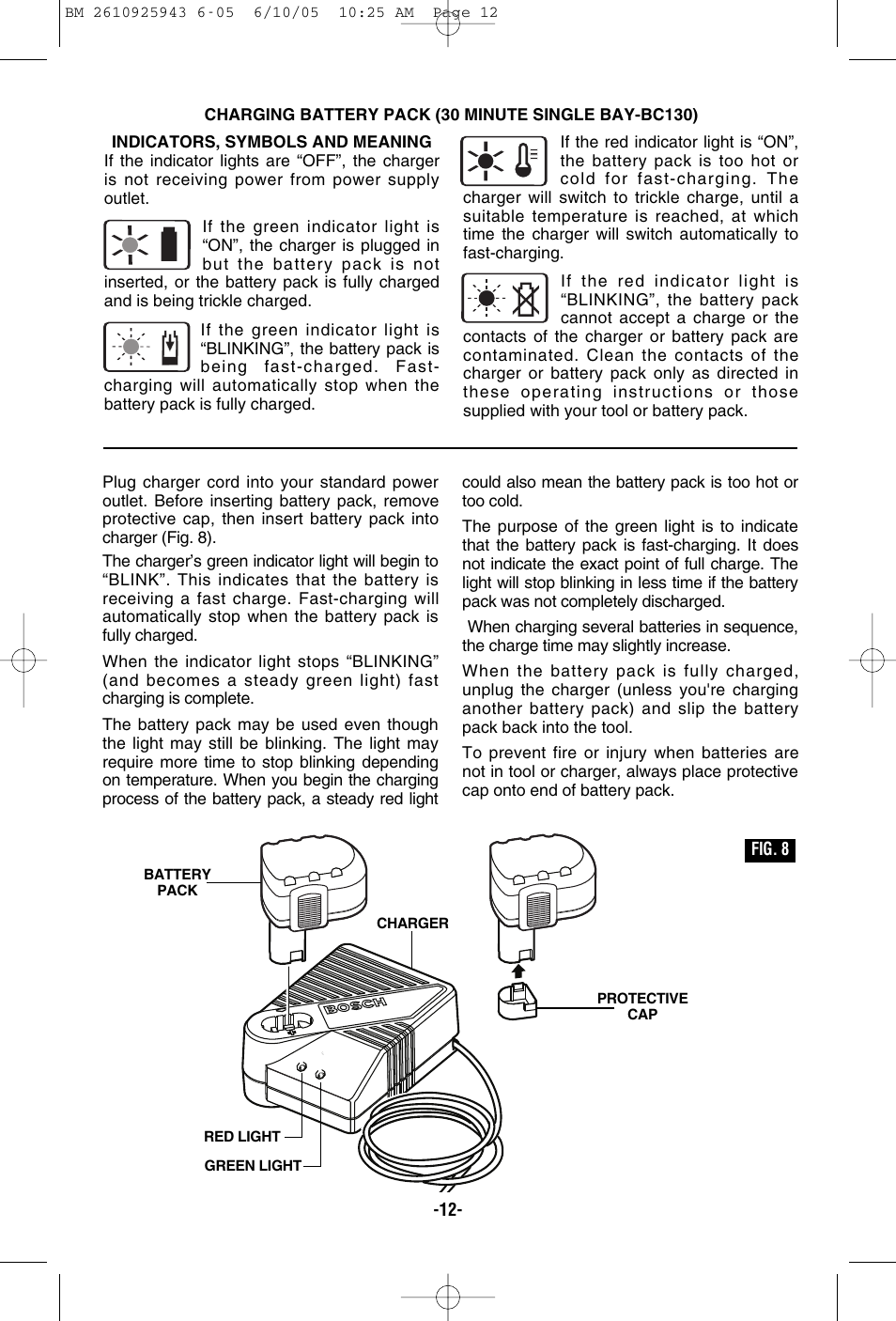 BM 2610925943 6-05 6/10/05 10:25 AM Page 12

CHARGING BATTERY PACK (30 MINUTE SINGLE BAY-BC130)

INDICATORS, SYMBOLS AND MEANING

If the indicator lights are “OFF”, the charger is not receiving power from power supply outlet.

If the green indicator light is “ON”, the charger is plugged in but the battery pack is not inserted, or the battery pack is fully charged and is being trickle charged.

If the green indicator light is “BLINKING”, the battery pack is being fast-charged. Fast-charging will automatically stop when the battery pack is fully charged.

If the red indicator light is “ON”, the battery pack is too hot or cold for fast-charging. The charger will switch to trickle charge, until a suitable temperature is reached, at which time the charger will switch automatically to fast-charging.

If the red indicator light is “BLINKING”, the battery pack cannot accept a charge or the contacts of the charger or battery pack are contaminated. Clean the contacts of the charger or battery pack only as directed in these operating instructions or those supplied with your tool or battery pack.

Plug charger cord into your standard power outlet. Before inserting battery pack, remove protective cap, then insert battery pack into charger (Fig. 8).

The charger’s green indicator light will begin to “BLINK”. This indicates that the battery is receiving a fast charge. Fast-charging will automatically stop when the battery pack is fully charged.

When the indicator light stops “BLINKING” (and becomes a steady green light) fast charging is complete.

The battery pack may be used even though the light may still be blinking. The light may require more time to stop blinking depending on temperature. When you begin the charging process of the battery pack, a steady red light could also mean the battery pack is too hot or too cold.

The purpose of the green light is to indicate that the battery pack is fast-charging. It does not indicate the exact point of full charge. The light will stop blinking in less time if the battery pack was not completely discharged.

When charging several batteries in sequence, the charge time may slightly increase.

When the battery pack is fully charged, unplug the charger (unless you're charging another battery pack) and slip the battery pack back into the tool.

To prevent fire or injury when batteries are not in tool or charger, always place protective cap onto end of battery pack.

FIG. 8

BATTERY PACK

CHARGER

BOSCH

PROTECTIVE CAP

RED LIGHT

GREEN LIGHT

-12-